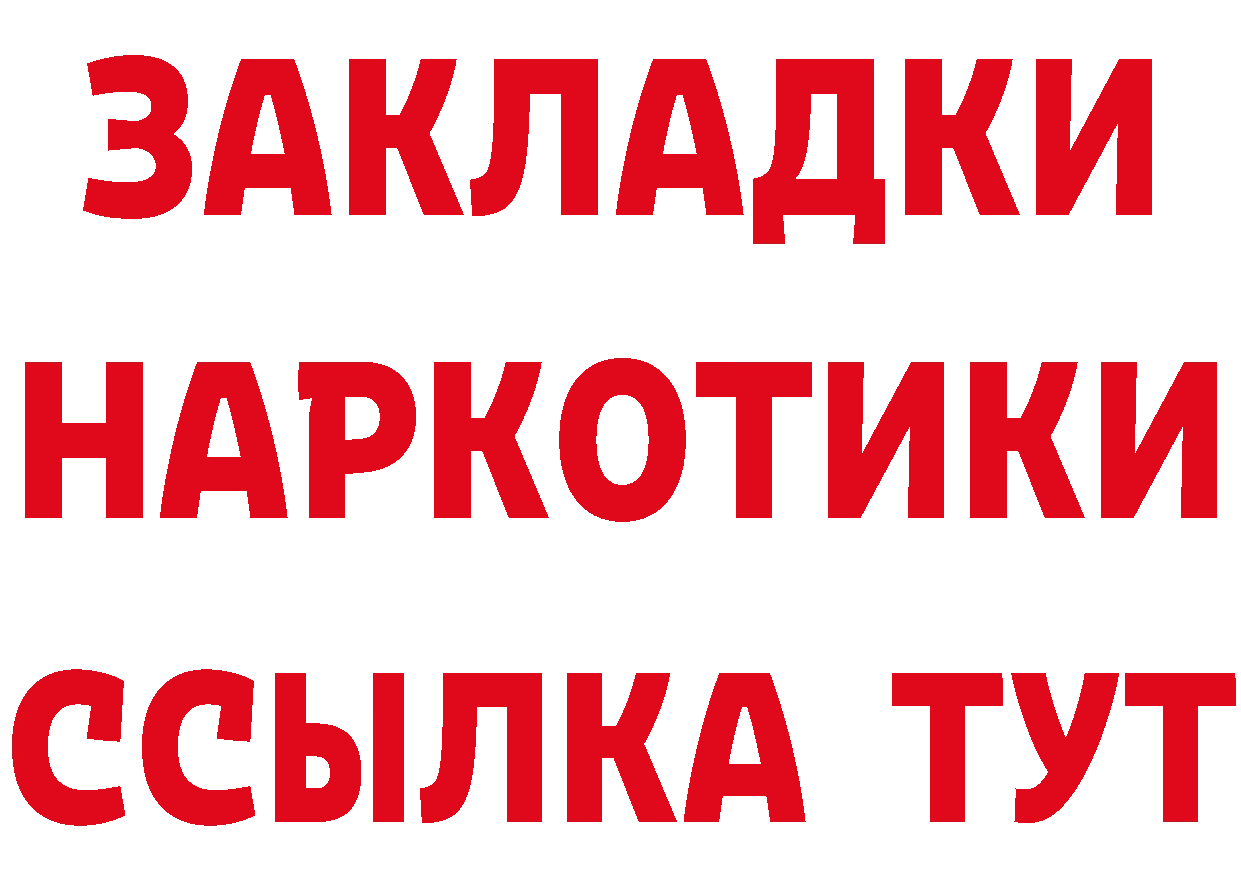 ЗАКЛАДКИ
НАРКОТИКИ
ССЫЛКА ТУТ